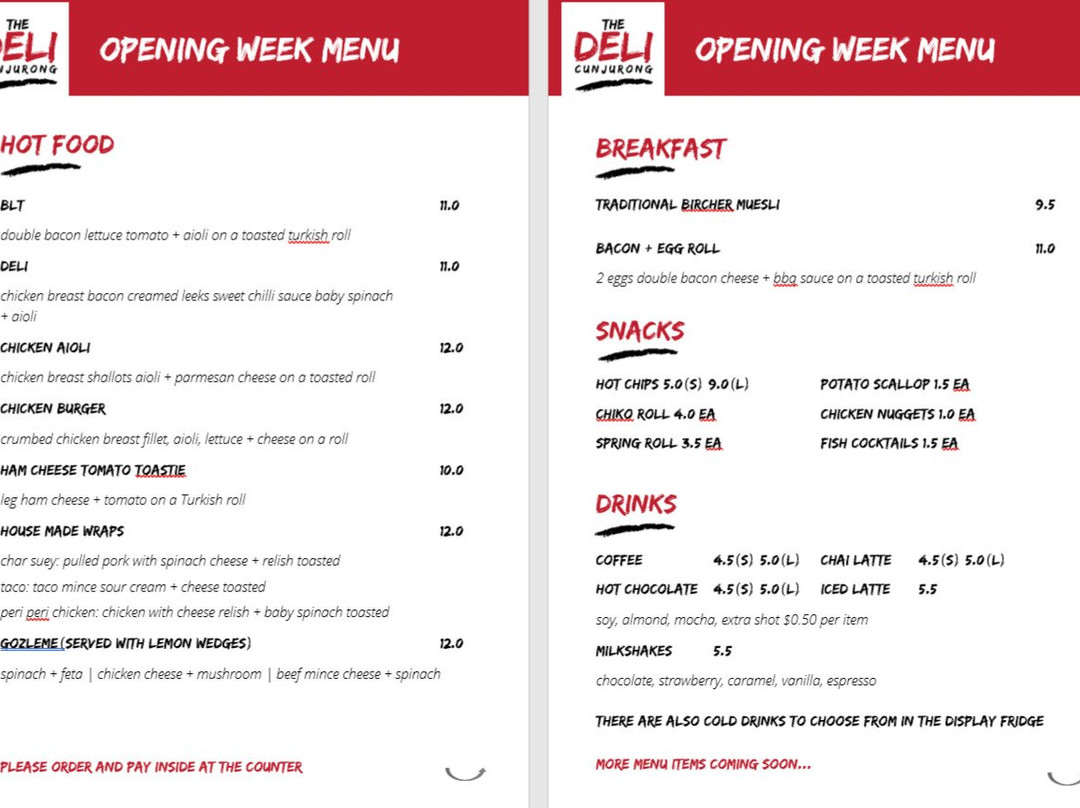 THE
DELI
CUNJURONG

OPENING WEEK MENU

HOT FOOD

BLT 11.0

double bacon lettuce tomato + aioli on a toasted turkish roll

DELI 11.0

chicken breast bacon creamed leeks sweet chilli sauce baby spinach + aioli

CHICKEN AIOLI 12.0

chicken breast shallots aioli + parmesan cheese on a toasted roll

CHICKEN BURGER 12.0

crumbed chicken breast fillet, aioli, lettuce + cheese on a roll

HAM CHEESE TOMATO TOASTIE 10.0

leg ham cheese + tomato on a Turkish roll

HOUSE MADE WRAPS 12.0

char suey: pulled pork with spinach cheese + relish toasted
taco: taco mince sour cream + cheese toasted
peri peri chicken: chicken with cheese relish + baby spinach toasted

GOZLEME (SERVED WITH LEMON WEDGES) 12.0

spinach + feta | chicken cheese + mushroom | beef mince cheese + spinach

PLEASE ORDER AND PAY INSIDE AT THE COUNTER

THE
DELI
CUNJURONG

OPENING WEEK MENU

BREAKFAST

TRADITIONAL BIRCHER MUESLI 9.5

BACON + EGG ROLL 11.0

2 eggs double bacon cheese + bbq sauce on a toasted turkish roll

SNACKS

HOT CHIPS 5.0 (S) 9.0 (L)
CHIKO ROLL 4.0 EA
SPRING ROLL 3.5 EA

POTATO SCALLOP 1.5 EA
CHICKEN NUGGETS 1.0 EA
FISH COCKTAILS 1.5 EA

DRINKS

COFFEE 4.5 (S) 5.0 (L)
HOT CHOCOLATE 4.5 (S) 5.0 (L)

CHAI LATTE 4.5 (S) 5.0 (L)
ICED LATTE 5.5

soy, almond, mocha, extra shot $0.50 per item

MILKSHAKES 5.5

chocolate, strawberry, caramel, vanilla, espresso

THERE ARE ALSO COLD DRINKS TO CHOOSE FROM IN THE DISPLAY FRIDGE

MORE MENU ITEMS COMING SOON...